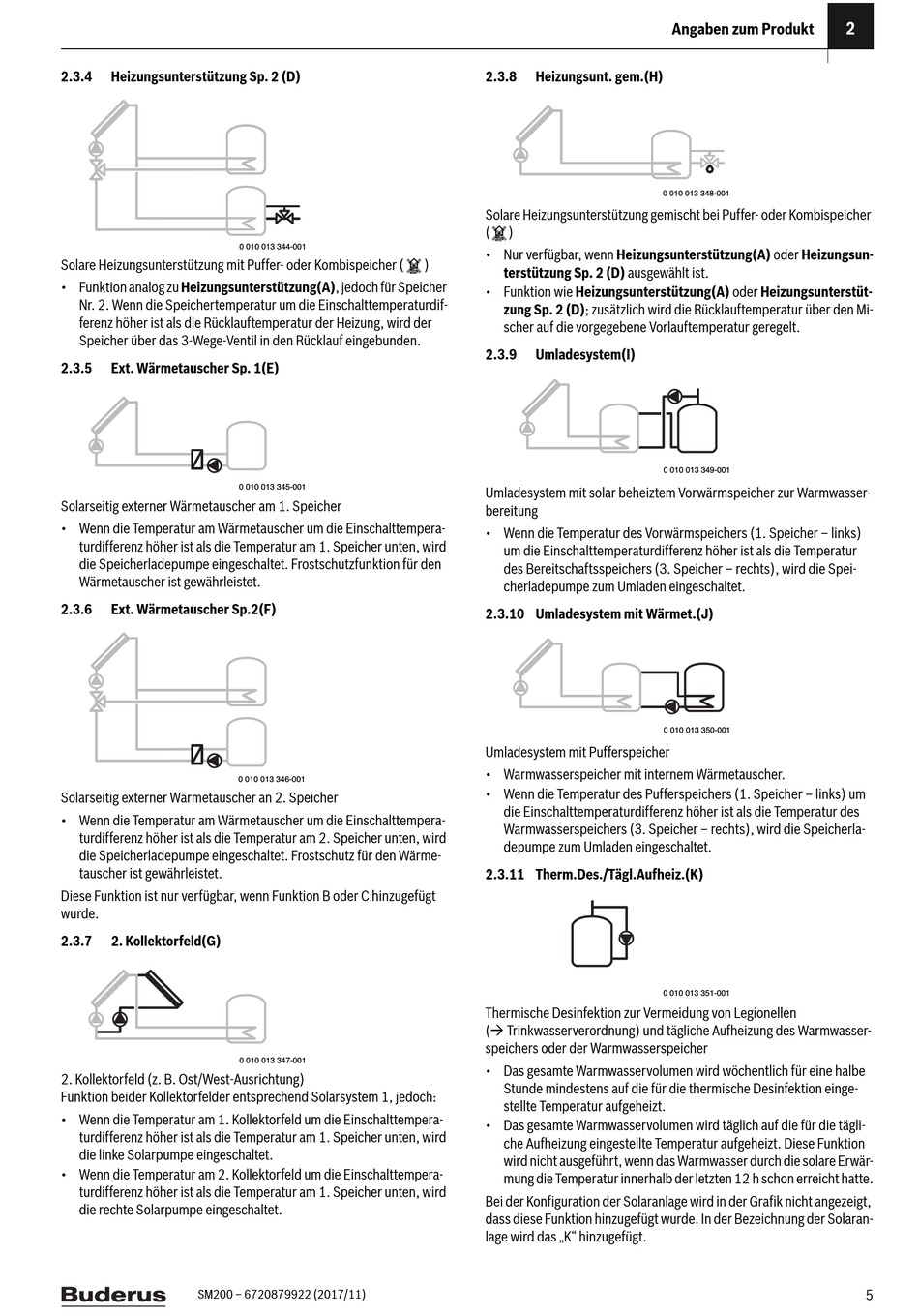 Angaben zum Produkt 2

2.3.4 Heizungsunterstützung Sp. 2 (D)

0 010 013 344-001

Solare Heizungsunterstützung mit Puffer- oder Kombispeicher ( )

• Funktion analog zu **Heizungsunterstützung(A)**, jedoch für Speicher Nr. 2. Wenn die Speichertemperatur um die Einschalttemperaturdifferenz höher ist als die Rücklauftemperatur der Heizung, wird der Speicher über das 3-Wege-Ventil in den Rücklauf eingebunden.

2.3.5 Ext. Wärmetauscher Sp. 1(E)

0 010 013 345-001

Solarseitig externer Wärmetauscher am 1. Speicher

• Wenn die Temperatur am Wärmetauscher um die Einschalttemperaturdifferenz höher ist als die Temperatur am 1. Speicher unten, wird die Speicherladepumpe eingeschaltet. Frostschutzfunktion für den Wärmetauscher ist gewährleistet.

2.3.6 Ext. Wärmetauscher Sp.2(F)

0 010 013 346-001

Solarseitig externer Wärmetauscher an 2. Speicher

• Wenn die Temperatur am Wärmetauscher um die Einschalttemperaturdifferenz höher ist als die Temperatur am 2. Speicher unten, wird die Speicherladepumpe eingeschaltet. Frostschutz für den Wärmetauscher ist gewährleistet.

Diese Funktion ist nur verfügbar, wenn Funktion B oder C hinzugefügt wurde.

2.3.7 2. Kollektorfeld(G)

0 010 013 347-001

2. Kollektorfeld (z. B. Ost/West-Ausrichtung)
Funktion beider Kollektorfelder entsprechend Solarsystem 1, jedoch:

• Wenn die Temperatur am 1. Kollektorfeld um die Einschalttemperaturdifferenz höher ist als die Temperatur am 1. Speicher unten, wird die linke Solarpumpe eingeschaltet.
• Wenn die Temperatur am 2. Kollektorfeld um die Einschalttemperaturdifferenz höher ist als die Temperatur am 1. Speicher unten, wird die rechte Solarpumpe eingeschaltet.

2.3.8 Heizungsunt. gem.(H)

0 010 013 348-001

Solare Heizungsunterstützung gemischt bei Puffer- oder Kombispeicher ( )

• Nur verfügbar, wenn **Heizungsunterstützung(A)** oder **Heizungsunterstützung Sp. 2 (D)** ausgewählt ist.
• Funktion wie **Heizungsunterstützung(A)** oder **Heizungsunterstützung Sp. 2 (D)**; zusätzlich wird die Rücklauftemperatur über den Mischer auf die vorgegebene Vorlauftemperatur geregelt.

2.3.9 Umladesystem(I)

0 010 013 349-001

Umladesystem mit solar beheiztem Vorwärmspeicher zur Warmwasserbereitung

• Wenn die Temperatur des Vorwärmspeichers (1. Speicher – links) um die Einschalttemperaturdifferenz höher ist als die Temperatur des Bereitschaftsspeichers (3. Speicher – rechts), wird die Speicherladepumpe zum Umladen eingeschaltet.

2.3.10 Umladesystem mit Wärmet.(J)

0 010 013 350-001

Umladesystem mit Pufferspeicher

• Warmwasserspeicher mit internem Wärmetauscher.
• Wenn die Temperatur des Pufferspeichers (1. Speicher – links) um die Einschalttemperaturdifferenz höher ist als die Temperatur des Warmwasserspeichers (3. Speicher – rechts), wird die Speicherladepumpe zum Umladen eingeschaltet.

2.3.11 Therm.Des./Tägl.Aufheiz.(K)

0 010 013 351-001

Thermische Desinfektion zur Vermeidung von Legionellen (→ Trinkwasserverordnung) und tägliche Aufheizung des Warmwasserspeichers oder der Warmwasserspeicher

• Das gesamte Warmwasservolumen wird wöchentlich für eine halbe Stunde mindestens auf die für die thermische Desinfektion eingestellte Temperatur aufgeheizt.
• Das gesamte Warmwasservolumen wird täglich auf die für die tägliche Aufheizung eingestellte Temperatur aufgeheizt. Diese Funktion wird nicht ausgeführt, wenn das Warmwasser durch die solare Erwärmung die Temperatur innerhalb der letzten 12 h schon erreicht hatte.

Bei der Konfiguration der Solaranlage wird in der Grafik nicht angezeigt, dass diese Funktion hinzugefügt wurde. In der Bezeichnung der Solaranlage wird das „K“ hinzugefügt.

Buderus SM200 – 6720879922 (2017/11) 5